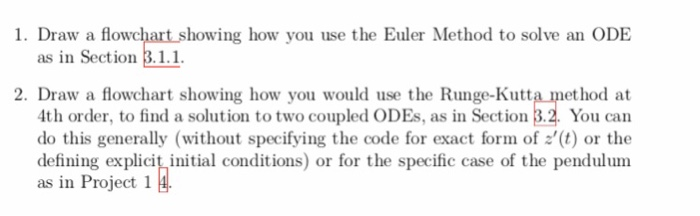 1. Draw a flowchart showing how you use the Euler Method to solve an ODE as in Section 3.1.1.

2. Draw a flowchart showing how you would use the Runge-Kutta method at 4th order, to find a solution to two coupled ODEs, as in Section 3.2. You can do this generally (without specifying the code for exact form of $z'(t)$ or the defining explicit initial conditions) or for the specific case of the pendulum as in Project 1 4.